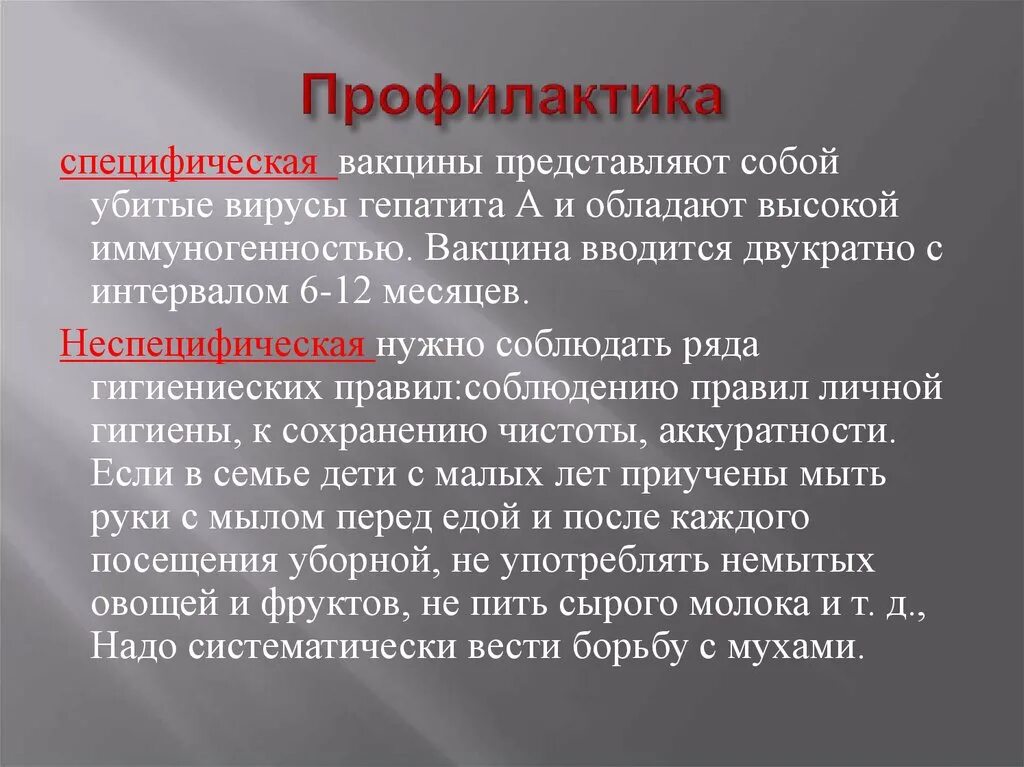 Профилактика

специфическая вакцины представляют собой убитые вирусы гепатита А и обладают высокой иммуногенностью. Вакцина вводится двукратно с интервалом 6-12 месяцев.

Неспецифическая нужно соблюдать ряда гигиениеских правил:соблюдению правил личной гигиены, к сохранению чистоты, аккуратности. Если в семье дети с малых лет приучены мыть руки с мылом перед едой и после каждого посещения уборной, не употреблять немытых овощей и фруктов, не пить сырого молока и т. д., Надо систематически вести борьбу с мухами.